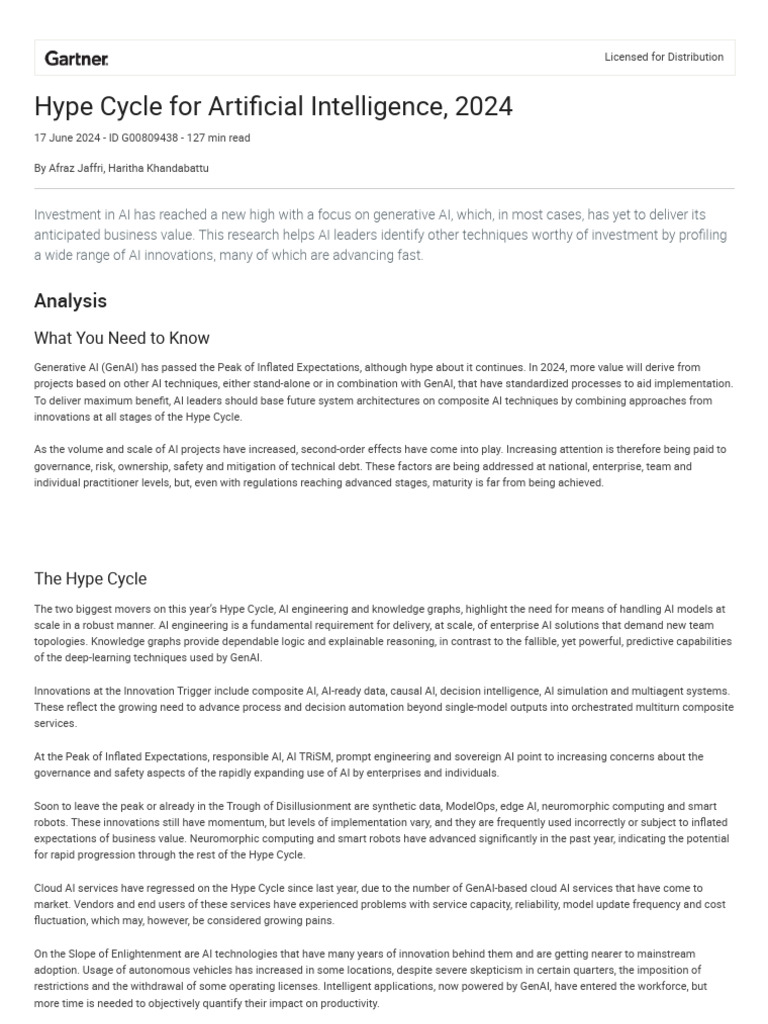 Gartner.

Licensed for Distribution

Hype Cycle for Artificial Intelligence, 2024

17 June 2024 - ID G00809438 - 127 min read

By Afraz Jaffri, Haritha Khandabattu

Investment in AI has reached a new high with a focus on generative AI, which, in most cases, has yet to deliver its anticipated business value. This research helps AI leaders identify other techniques worthy of investment by profiling a wide range of AI innovations, many of which are advancing fast.

Analysis

What You Need to Know

Generative AI (GenAI) has passed the Peak of Inflated Expectations, although hype about it continues. In 2024, more value will derive from projects based on other AI techniques, either stand-alone or in combination with GenAI, that have standardized processes to aid implementation. To deliver maximum benefit, AI leaders should base future system architectures on composite AI techniques by combining approaches from innovations at all stages of the Hype Cycle.

As the volume and scale of AI projects have increased, second-order effects have come into play. Increasing attention is therefore being paid to governance, risk, ownership, safety and mitigation of technical debt. These factors are being addressed at national, enterprise, team and individual practitioner levels, but, even with regulations reaching advanced stages, maturity is far from being achieved.

The Hype Cycle

The two biggest movers on this year's Hype Cycle, AI engineering and knowledge graphs, highlight the need for means of handling AI models at scale in a robust manner. AI engineering is a fundamental requirement for delivery, at scale, of enterprise AI solutions that demand new team topologies. Knowledge graphs provide dependable logic and explainable reasoning, in contrast to the fallible, yet powerful, predictive capabilities of the deep-learning techniques used by GenAI.

Innovations at the Innovation Trigger include composite AI, AI-ready data, causal AI, decision intelligence, AI simulation and multiagent systems. These reflect the growing need to advance process and decision automation beyond single-model outputs into orchestrated multiturn composite services.

At the Peak of Inflated Expectations, responsible AI, AI TRiSM, prompt engineering and sovereign AI point to increasing concerns about the governance and safety aspects of the rapidly expanding use of AI by enterprises and individuals.

Soon to leave the peak or already in the Trough of Disillusionment are synthetic data, ModelOps, edge AI, neuromorphic computing and smart robots. These innovations still have momentum, but levels of implementation vary, and they are frequently used incorrectly or subject to inflated expectations of business value. Neuromorphic computing and smart robots have advanced significantly in the past year, indicating the potential for rapid progression through the rest of the Hype Cycle.

Cloud AI services have regressed on the Hype Cycle since last year, due to the number of GenAI-based cloud AI services that have come to market. Vendors and end users of these services have experienced problems with service capacity, reliability, model update frequency and cost fluctuation, which may, however, be considered growing pains.

On the Slope of Enlightenment are AI technologies that have many years of innovation behind them and are getting nearer to mainstream adoption. Usage of autonomous vehicles has increased in some locations, despite severe skepticism in certain quarters, the imposition of restrictions and the withdrawal of some operating licenses. Intelligent applications, now powered by GenAI, have entered the workforce, but more time is needed to objectively quantify their impact on productivity.